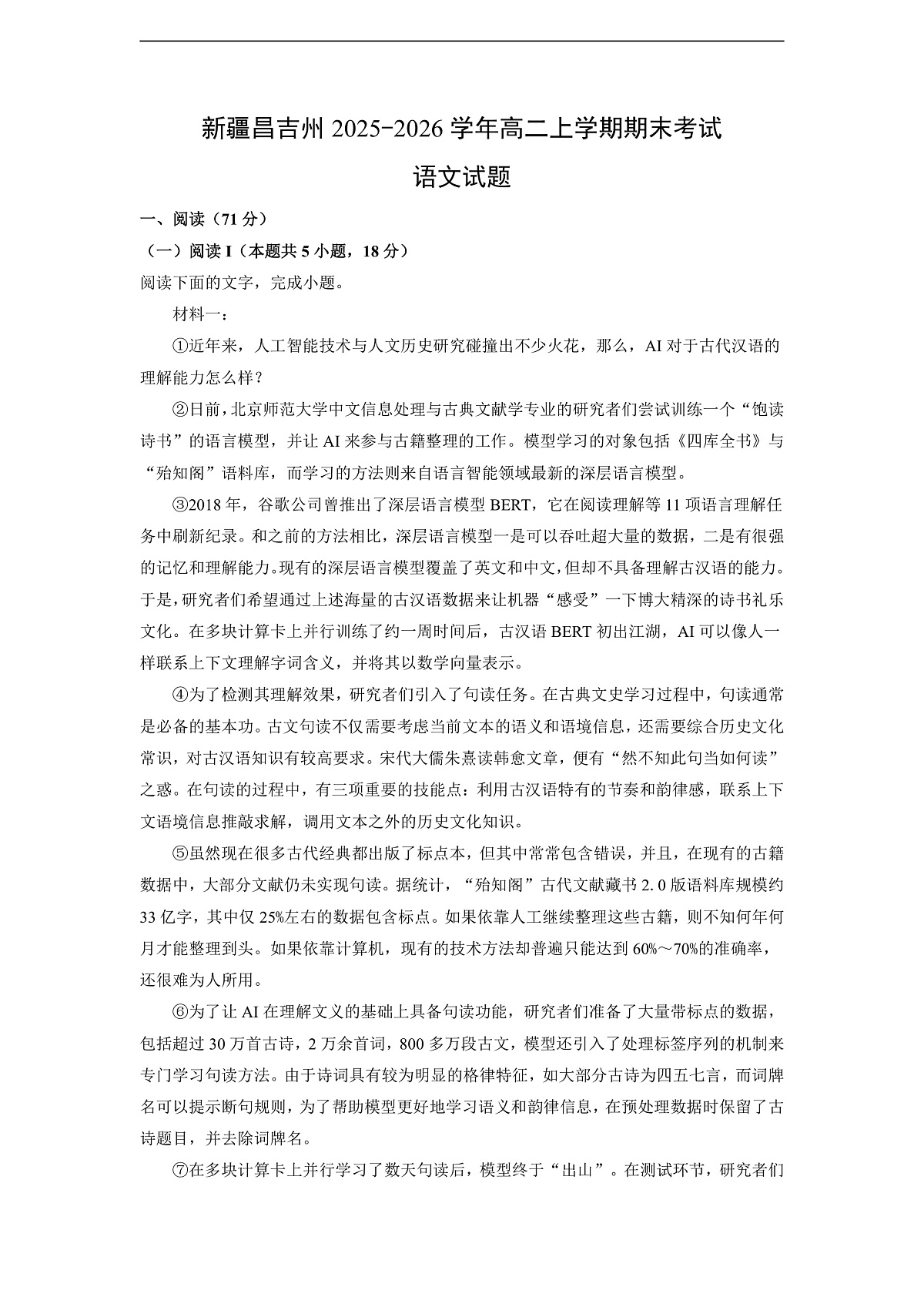 新疆昌吉州2025-2026学年高二上学期期末考试

语文试题

一、阅读（71分）

（一）阅读I（本题共5小题，18分）

阅读下面的文字，完成小题。

材料一：

①近年来，人工智能技术与人文历史研究碰撞出不少火花，那么，AI对于古代汉语的理解能力怎么样？

②日前，北京师范大学中文信息处理与古典文献学专业的研究者们尝试训练一个“饱读诗书”的语言模型，并让AI来参与古籍整理的工作。模型学习的对象包括《四库全书》与“殆知阁”语料库，而学习的方法则来自语言智能领域最新的深层语言模型。

③2018年，谷歌公司曾推出了深层语言模型BERT，它在阅读理解等11项语言理解任务中刷新纪录。和之前的方法相比，深层语言模型一是可以吞吐超大量的数据，二是有很强的记忆和理解能力。现有的深层语言模型覆盖了英文和中文，但却不具备理解古汉语的能力。于是，研究者们希望通过上述海量的古汉语数据来让机器“感受”一下博大精深的诗书礼乐文化。在多块计算卡上并行训练了约一周时间后，古汉语BERT初出江湖，AI可以像人一样联系上下文理解字词含义，并将其以数学向量表示。

④为了检测其理解效果，研究者们引入了句读任务。在古典文史学习过程中，句读通常是必备的基本功。古文句读不仅需要考虑当前文本的语义和语境信息，还需要综合历史文化常识，对古汉语知识有较高要求。宋代大儒朱熹读韩愈文章，便有“然不知此句当如何读”之惑。在句读的过程中，有三项重要的技能点：利用古汉语特有的节奏和韵律感，联系上下文语境信息推敲求解，调用文本之外的历史文化知识。

⑤虽然现在很多古代经典都出版了标点本，但其中常常包含错误，并且，在现有的古籍数据中，大部分文献仍未实现句读。据统计，“殆知阁”古代文献藏书2.0版语料库规模约33亿字，其中仅25%左右的数据包含标点。如果依靠人工继续整理这些古籍，则不知何年何月才能整理到头。如果依靠计算机，现有的技术方法却普遍只能达到60%～70%的准确率，还很难为人所用。

⑥为了让AI在理解文义的基础上具备句读功能，研究者们准备了大量带标点的数据，包括超过30万首古诗，2万余首词，800多万段古文，模型还引入了处理标签序列的机制来专门学习句读方法。由于诗词具有较为明显的格律特征，如大部分古诗为四五七言，而词牌名可以提示断句规则，为了帮助模型更好地学习语义和韵律信息，在预处理数据时保留了古诗题目，并去除词牌名。

⑦在多块计算卡上并行学习了数天句读后，模型终于“出山”。在测试环节，研究者们